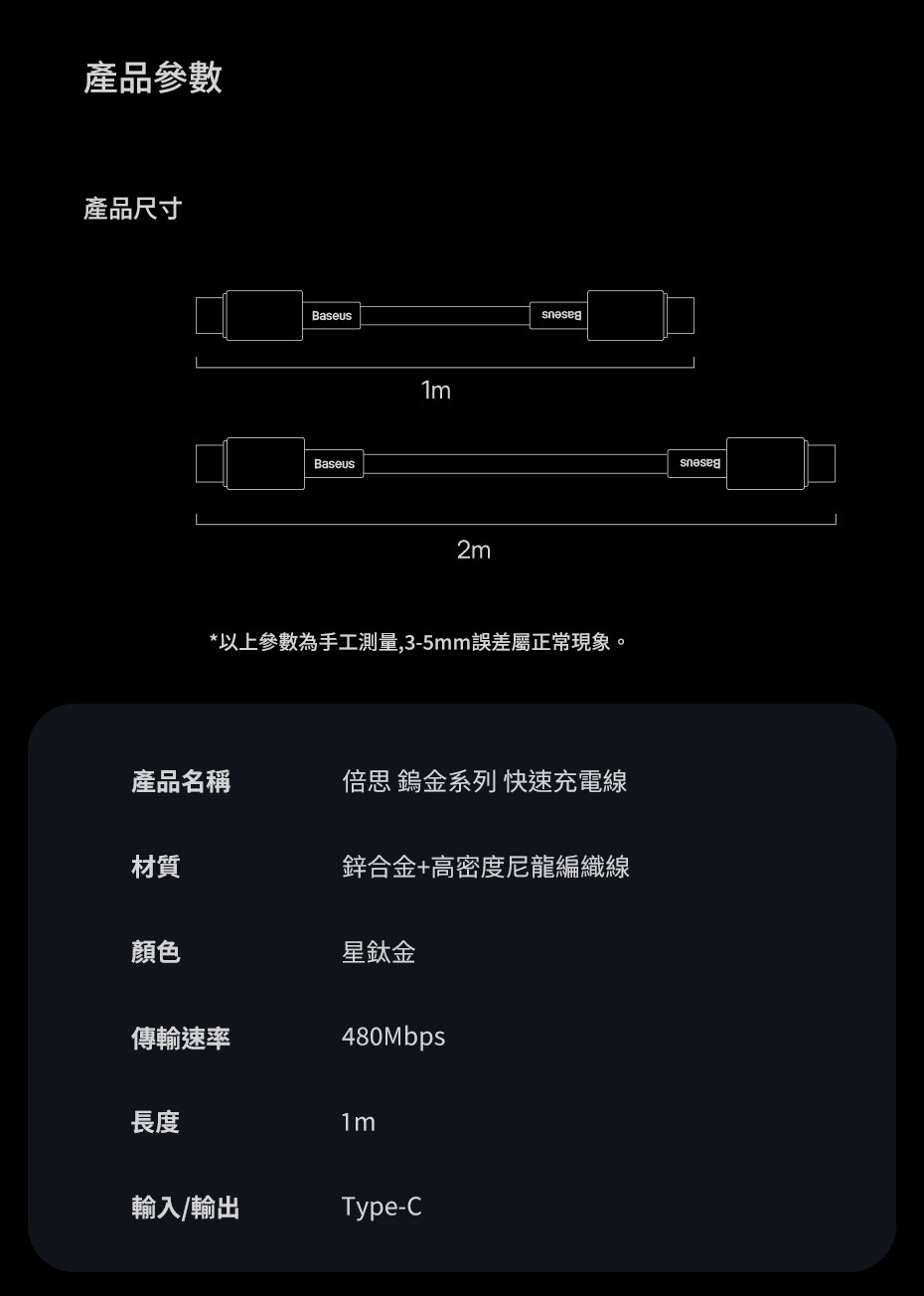 產品參數

產品尺寸

Baseus

Baseus

1m

Baseus

Baseus

2m

*以上參數為手工測量,3-5mm誤差屬正常現象。

產品名稱
倍思 鎢金系列 快速充電線

材質
鋅合金+高密度尼龍編織線

顏色
星鈦金

傳輸速率
480Mbps

長度
1m

輸入/輸出
Type-C